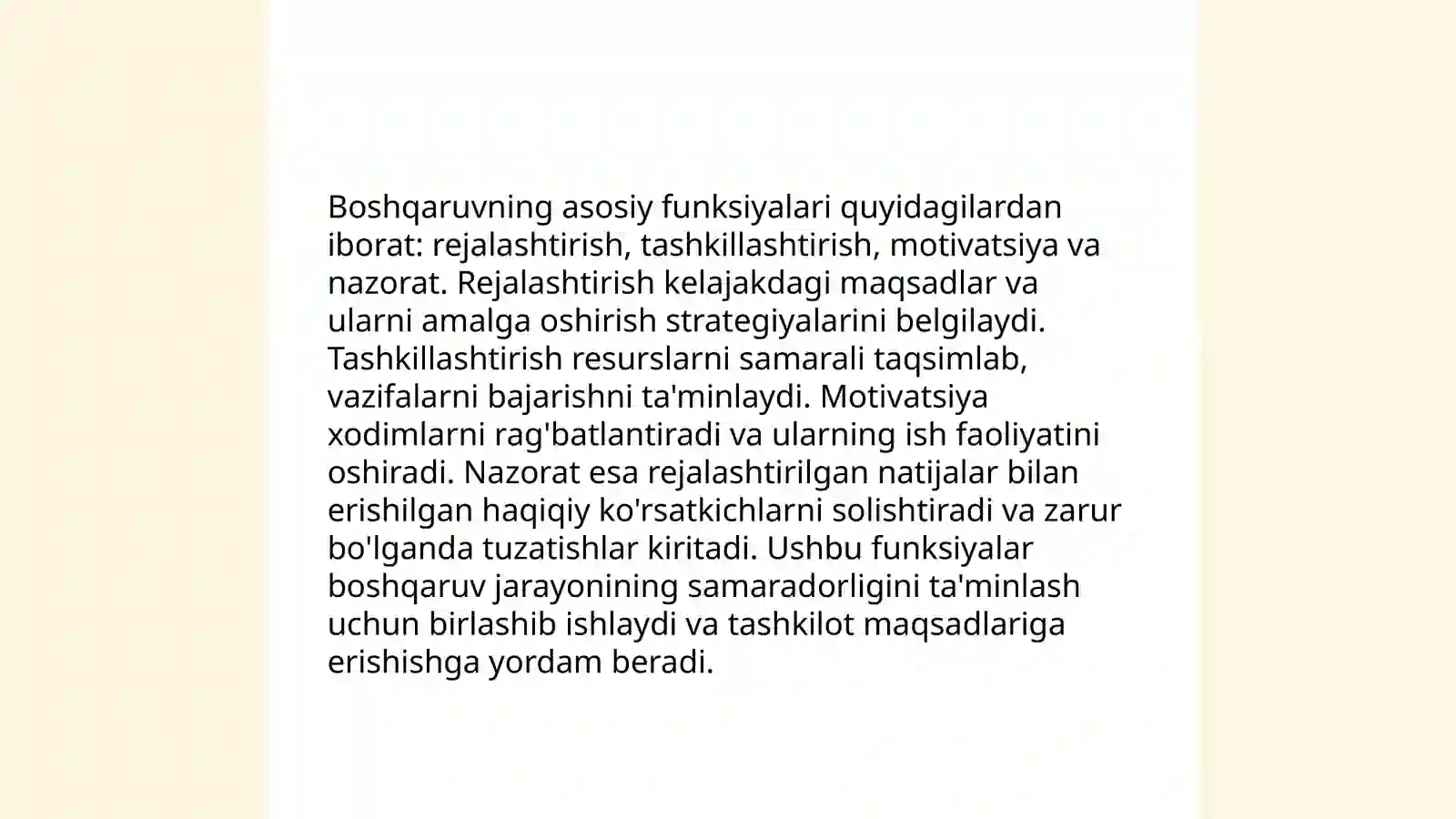 Boshqaruvning asosiy funksiyalari quyidagilardan iborat: rejalashtirish, tashkillashtirish, motivatsiya va nazorat. Rejalashtirish kelajakdagi maqsadlar va ularni amalga oshirish strategiyalarini belgilaydi. Tashkillashtirish resurslarni samarali taqsimlab, vazifalarni bajarishni ta'minlaydi. Motivatsiya xodimlarni rag'batlantiradi va ularning ish faoliyatini oshiradi. Nazorat esa rejalashtirilgan natijalar bilan erishilgan haqiqiy ko'rsatkichlarni solishtiradi va zarur bo'lganda tuzatishlar kiritadi. Ushbu funksiyalar boshqaruv jarayonining samaradorligini ta'minlash uchun birlashib ishlaydi va tashkilot maqsadlariga erishishga yordam beradi.